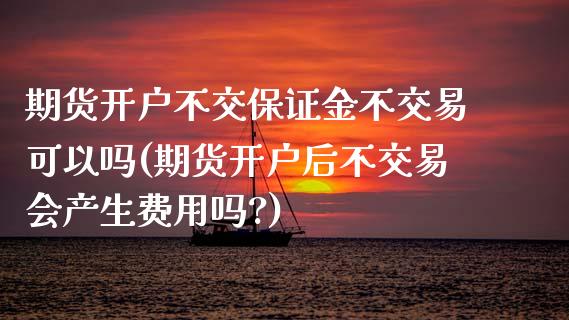 期货开户不交保证金不交易可以吗(期货开户后不交易会产生费用吗?)